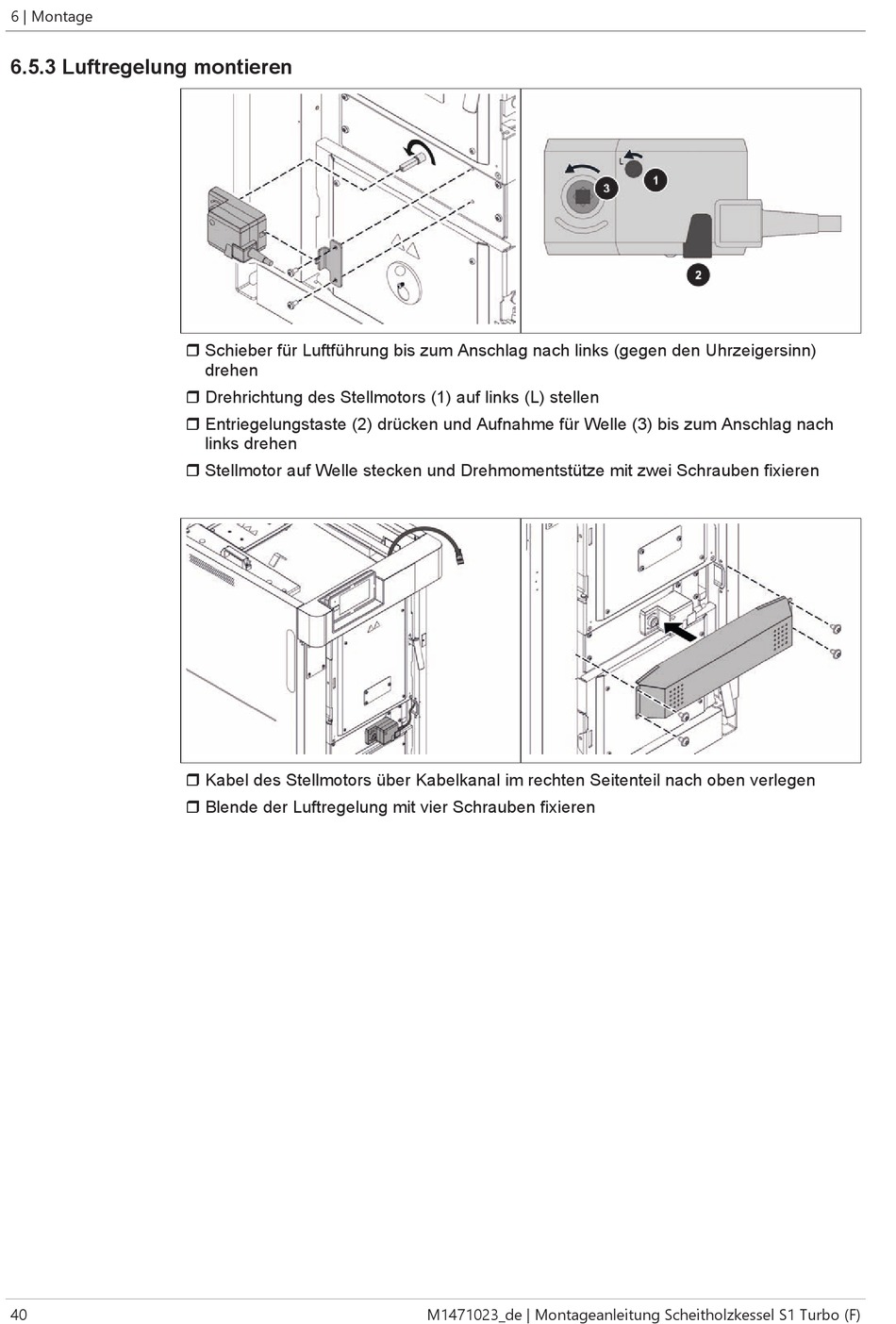 6 | Montage

6.5.3 Luftregelung montieren

L

3

1

2

❒ Schieber für Luftführung bis zum Anschlag nach links (gegen den Uhrzeigersinn) drehen

❒ Drehrichtung des Stellmotors (1) auf links (L) stellen

❒ Entriegelungstaste (2) drücken und Aufnahme für Welle (3) bis zum Anschlag nach links drehen

❒ Stellmotor auf Welle stecken und Drehmomentstütze mit zwei Schrauben fixieren

❒ Kabel des Stellmotors über Kabelkanal im rechten Seitenteil nach oben verlegen

❒ Blende der Luftregelung mit vier Schrauben fixieren

40

M1471023_de | Montageanleitung Scheitholzkessel S1 Turbo (F)